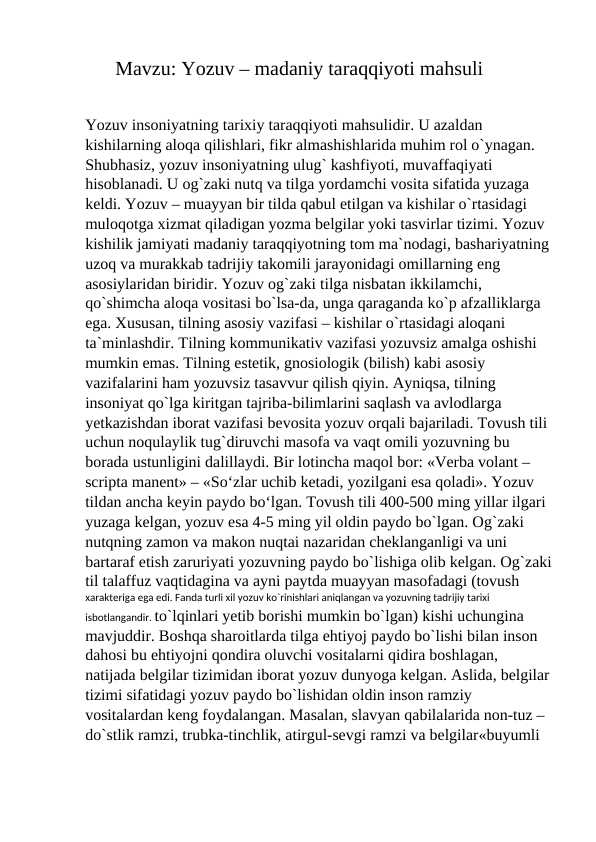 Mavzu: Yozuv – madaniy taraqqiyoti mahsuli

Yozuv insoniyatning tarixiy taraqqiyoti mahsulidir. U azaldan kishilarning aloqa qilishlari, fikr almashishlarida muhim rol o`ynagan. Shubhasiz, yozuv insoniyatning ulug` kashfiyoti, muvaffaqiyati hisoblanadi. U og`zaki nutq va tilga yordamchi vosita sifatida yuzaga keldi. Yozuv – muayyan bir tilda qabul etilgan va kishilar o`rtasidagi muloqotga xizmat qiladigan yozma belgilar yoki tasvirlar tizimi. Yozuv kishilik jamiyati madaniy taraqqiyotning tom ma`nodagi, bashariyatning uzoq va murakkab tadrijiy takomili jarayonidagi omillarning eng asosiylaridan biridir. Yozuv og`zaki tilga nisbatan ikkilamchi, qo`shimcha aloqa vositasi bo`lsa-da, unga qaraganda ko`p afzalliklarga ega. Xususan, tilning asosiy vazifasi – kishilar o`rtasidagi aloqani ta`minlashdir. Tilning kommunikativ vazifasi yozuvsiz amalga oshishi mumkin emas. Tilning estetik, gnosiologik (bilish) kabi asosiy vazifalarini ham yozuvsiz tasavvur qilish qiyin. Ayniqsa, tilning insoniyat qo`lga kiritgan tajriba-bilimlarini saqlash va avlodlarga yetkazishdan iborat vazifasi bevosita yozuv orqali bajariladi. Tovush tili uchun noqulaylik tug`diruvchi masofa va vaqt omili yozuvning bu borada ustunligini dalillaydi. Bir lotincha maqol bor: «Verba volant – scripta manent» – «So‘zlar uchib ketadi, yozilgani esa qoladi». Yozuv tildan ancha keyin paydo bo‘lgan. Tovush tili 400-500 ming yillar ilgari yuzaga kelgan, yozuv esa 4-5 ming yil oldin paydo bo`lgan. Og`zaki nutqning zamon va makon nuqtai nazaridan cheklanganligi va uni bartaraf etish zaruriyati yozuvning paydo bo`lishiga olib kelgan. Og`zaki til talaffuz vaqtidagina va ayni paytda muayyan masofadagi (tovush xarakteriga ega edi. Fanda turli xil yozuv ko`rinishlari aniqlangan va yozuvning tadrijiy tarixi isbotlangandir. to`lqinlari yetib borishi mumkin bo`lgan) kishi uchungina mavjuddir. Boshqa sharoitlarda tilga ehtiyoj paydo bo`lishi bilan inson dahosi bu ehtiyojni qondira oluvchi vositalarni qidira boshlagan, natijada belgilar tizimidan iborat yozuv dunyoga kelgan. Aslida, belgilar tizimi sifatidagi yozuv paydo bo`lishidan oldin inson ramziy vositalardan keng foydalangan. Masalan, slavyan qabilalarida non-tuz – do`stlik ramzi, trubka-tinchlik, atirgul-sevgi ramzi va belgilar«buyumli